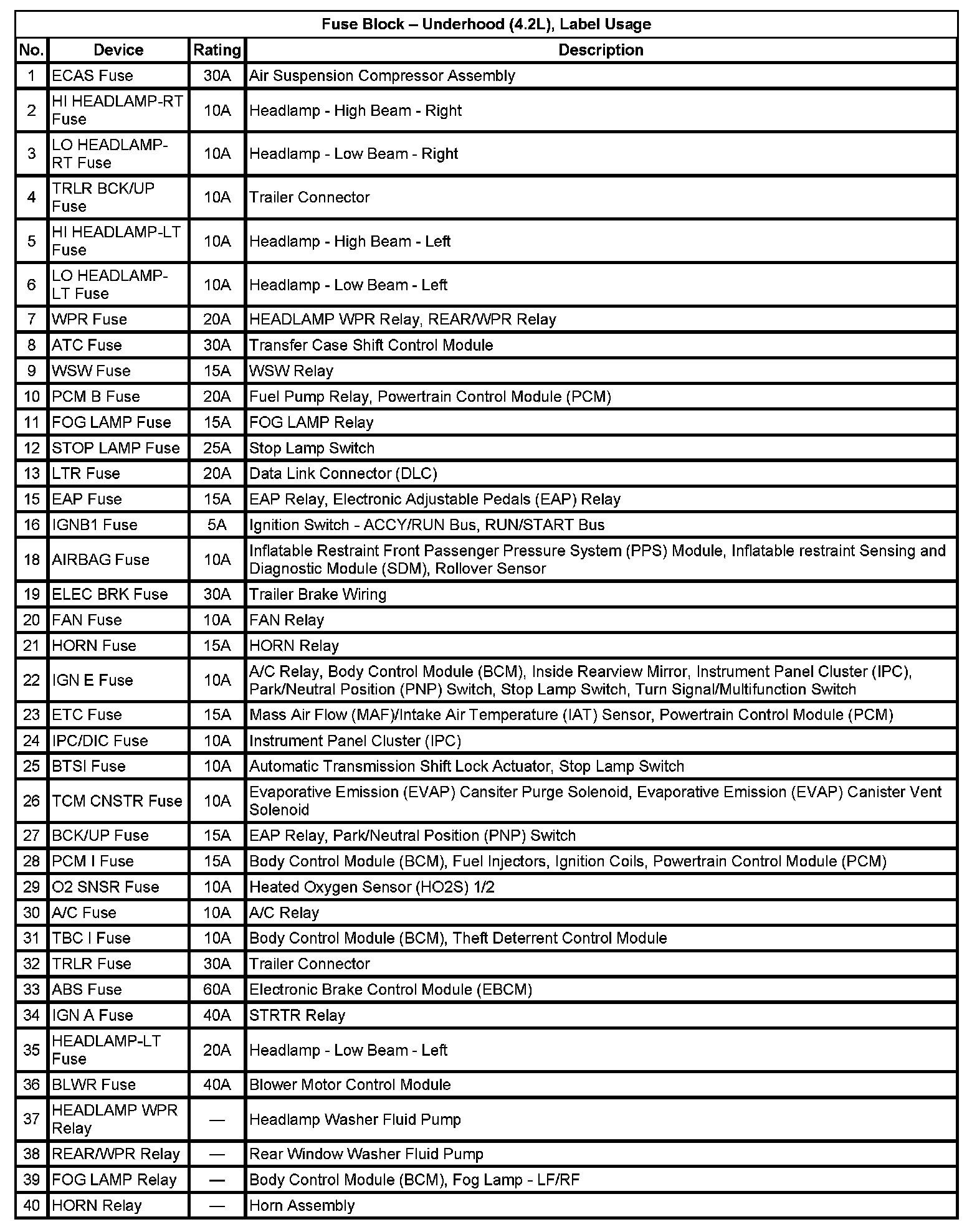 Fuse Block – Underhood (4.2L), Label Usage

| No. | Device | Rating | Description |
|---|---|---|---|
| 1 | ECAS Fuse | 30A | Air Suspension Compressor Assembly |
| 2 | HI HEADLAMP-RT Fuse | 10A | Headlamp - High Beam - Right |
| 3 | LO HEADLAMP-RT Fuse | 10A | Headlamp - Low Beam - Right |
| 4 | TRLR BCK/UP Fuse | 10A | Trailer Connector |
| 5 | HI HEADLAMP-LT Fuse | 10A | Headlamp - High Beam - Left |
| 6 | LO HEADLAMP-LT Fuse | 10A | Headlamp - Low Beam - Left |
| 7 | WPR Fuse | 20A | HEADLAMP WPR Relay, REAR/WPR Relay |
| 8 | ATC Fuse | 30A | Transfer Case Shift Control Module |
| 9 | WSW Fuse | 15A | WSW Relay |
| 10 | PCM B Fuse | 20A | Fuel Pump Relay, Powertrain Control Module (PCM) |
| 11 | FOG LAMP Fuse | 15A | FOG LAMP Relay |
| 12 | STOP LAMP Fuse | 25A | Stop Lamp Switch |
| 13 | LTR Fuse | 20A | Data Link Connector (DLC) |
| 15 | EAP Fuse | 15A | EAP Relay, Electronic Adjustable Pedals (EAP) Relay |
| 16 | IGNB1 Fuse | 5A | Ignition Switch - ACCY/RUN Bus, RUN/START Bus |
| 18 | AIRBAG Fuse | 10A | Inflatable Restraint Front Passenger Pressure System (PPS) Module, Inflatable restraint Sensing and Diagnostic Module (SDM), Rollover Sensor |
| 19 | ELEC BRK Fuse | 30A | Trailer Brake Wiring |
| 20 | FAN Fuse | 10A | FAN Relay |
| 21 | HORN Fuse | 15A | HORN Relay |
| 22 | IGN E Fuse | 10A | A/C Relay, Body Control Module (BCM), Inside Rearview Mirror, Instrument Panel Cluster (IPC), Park/Neutral Position (PNP) Switch, Stop Lamp Switch, Turn Signal/Multifunction Switch |
| 23 | ETC Fuse | 15A | Mass Air Flow (MAF)/Intake Air Temperature (IAT) Sensor, Powertrain Control Module (PCM) |
| 24 | IPC/DIC Fuse | 10A | Instrument Panel Cluster (IPC) |
| 25 | BTSI Fuse | 10A | Automatic Transmission Shift Lock Actuator, Stop Lamp Switch |
| 26 | TCM CNSTR Fuse | 10A | Evaporative Emission (EVAP) Cansiter Purge Solenoid, Evaporative Emission (EVAP) Canister Vent Solenoid |
| 27 | BCK/UP Fuse | 15A | EAP Relay, Park/Neutral Position (PNP) Switch |
| 28 | PCM I Fuse | 15A | Body Control Module (BCM), Fuel Injectors, Ignition Coils, Powertrain Control Module (PCM) |
| 29 | O2 SNSR Fuse | 10A | Heated Oxygen Sensor (HO2S) 1/2 |
| 30 | A/C Fuse | 10A | A/C Relay |
| 31 | TBC I Fuse | 10A | Body Control Module (BCM), Theft Deterrent Control Module |
| 32 | TRLR Fuse | 30A | Trailer Connector |
| 33 | ABS Fuse | 60A | Electronic Brake Control Module (EBCM) |
| 34 | IGN A Fuse | 40A | STRTR Relay |
| 35 | HEADLAMP-LT Fuse | 20A | Headlamp - Low Beam - Left |
| 36 | BLWR Fuse | 40A | Blower Motor Control Module |
| 37 | HEADLAMP WPR Relay | — | Headlamp Washer Fluid Pump |
| 38 | REAR/WPR Relay | — | Rear Window Washer Fluid Pump |
| 39 | FOG LAMP Relay | — | Body Control Module (BCM), Fog Lamp - LF/RF |
| 40 | HORN Relay | — | Horn Assembly |